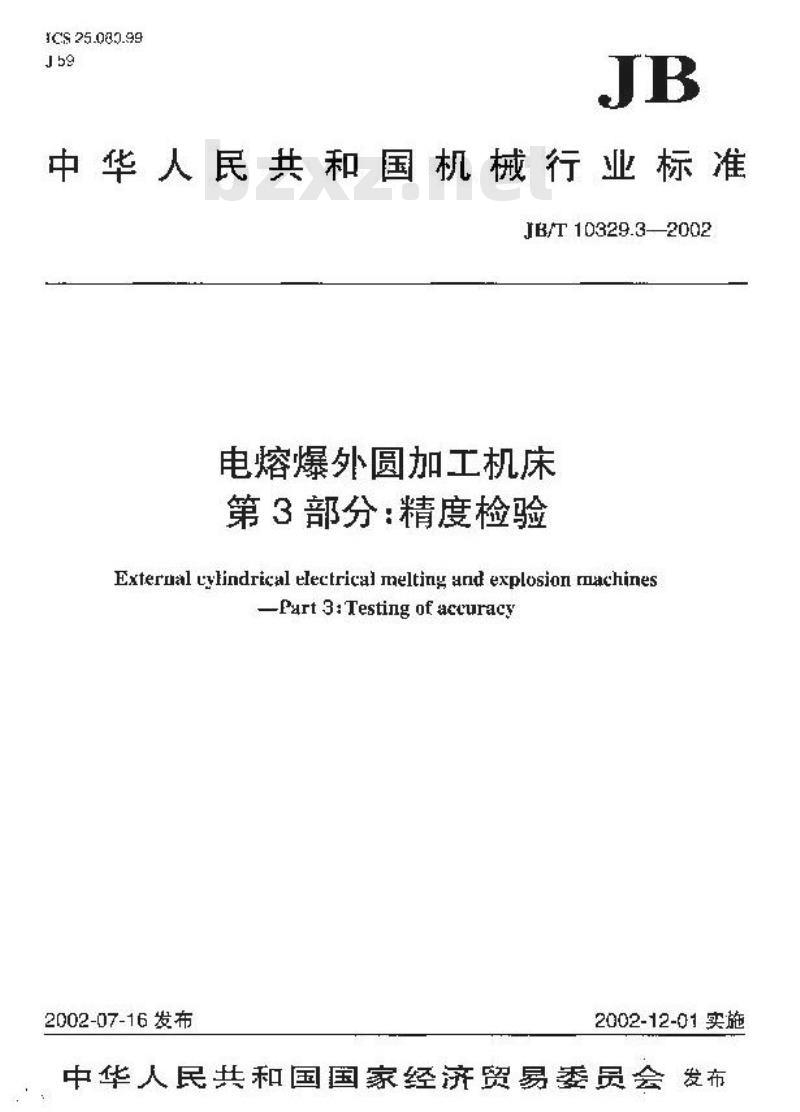 ICS 25.080.99
J 59

JB

中华人民共和国机械行业标准

bzxz.net

JB/T 10329.3—2002

电熔爆外圆加工机床
第3部分:精度检验

External cylindrical electrical melting and explosion machines
—Part 3: Testing of accuracy

2002-07-16 发布

2002-12-01 实施

中华人民共和国国家经济贸易委员会 发布